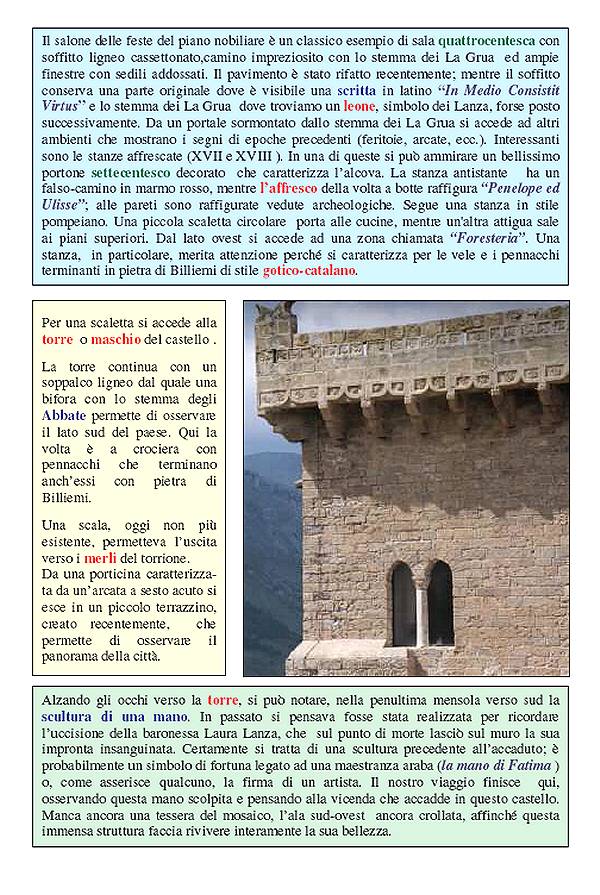 Il salone delle feste del piano nobiliare è un classico esempio di sala quattrocentesca con soffitto ligneo cassettonato,camino impreziosito con lo stemma dei La Grua ed ampie finestre con sedili addossati. Il pavimento è stato rifatto recentemente; mentre il soffitto conserva una parte originale dove è visibile una scritta in latino "In Medio Consistit Virtus" e lo stemma dei La Grua dove troviamo un leone, simbolo dei Lanza, forse posto successivamente. Da un portale sormontato dallo stemma dei La Grua si accede ad altri ambienti che mostrano i segni di epoche precedenti (feritoie, arcate, ecc.). Interessanti sono le stanze affrescate (XVII e XVIII ). In una di queste si può ammirare un bellissimo portone settecentesco decorato che caratterizza l'alcova. La stanza antistante ha un falso-camino in marmo rosso, mentre l'affresco della volta a botte raffigura "Penelope ed Ulisse"; alle pareti sono raffigurate vedute archeologiche. Segue una stanza in stile pompeiano. Una piccola scaletta circolare porta alle cucine, mentre un'altra attigua sale ai piani superiori. Dal lato ovest si accede ad una zona chiamata "Foresteria". Una stanza, in particolare, merita attenzione perché si caratterizza per le vele e i pennacchi terminanti in pietra di Billiemi di stile gotico-catalano.

Per una scaletta si accede alla torre o maschio del castello .

La torre continua con un soppalco ligneo dal quale una bifora con lo stemma degli Abbate permette di osservare il lato sud del paese. Qui la volta è a crociera con pennacchi che terminano anch'essi con pietra di Billiemi.

Una scala, oggi non più esistente, permetteva l'uscita verso i merli del torrione.
Da una porticina caratterizzata da un'arcata a sesto acuto si esce in un piccolo terrazzino, creato recentemente, che permette di osservare il panorama della città.

Alzando gli occhi verso la torre, si può notare, nella penultima mensola verso sud la scultura di una mano. In passato si pensava fosse stata realizzata per ricordare l'uccisione della baronessa Laura Lanza, che sul punto di morte lasciò sul muro la sua impronta insanguinata. Certamente si tratta di una scultura precedente all'accaduto; è probabilmente un simbolo di fortuna legato ad una maestranza araba (la mano di Fatima ) o, come asserisce qualcuno, la firma di un artista. Il nostro viaggio finisce qui, osservando questa mano scolpita e pensando alla vicenda che accadde in questo castello. Manca ancora una tessera del mosaico, l'ala sud-ovest ancora crollata, affinché questa immensa struttura faccia rivivere interamente la sua bellezza.